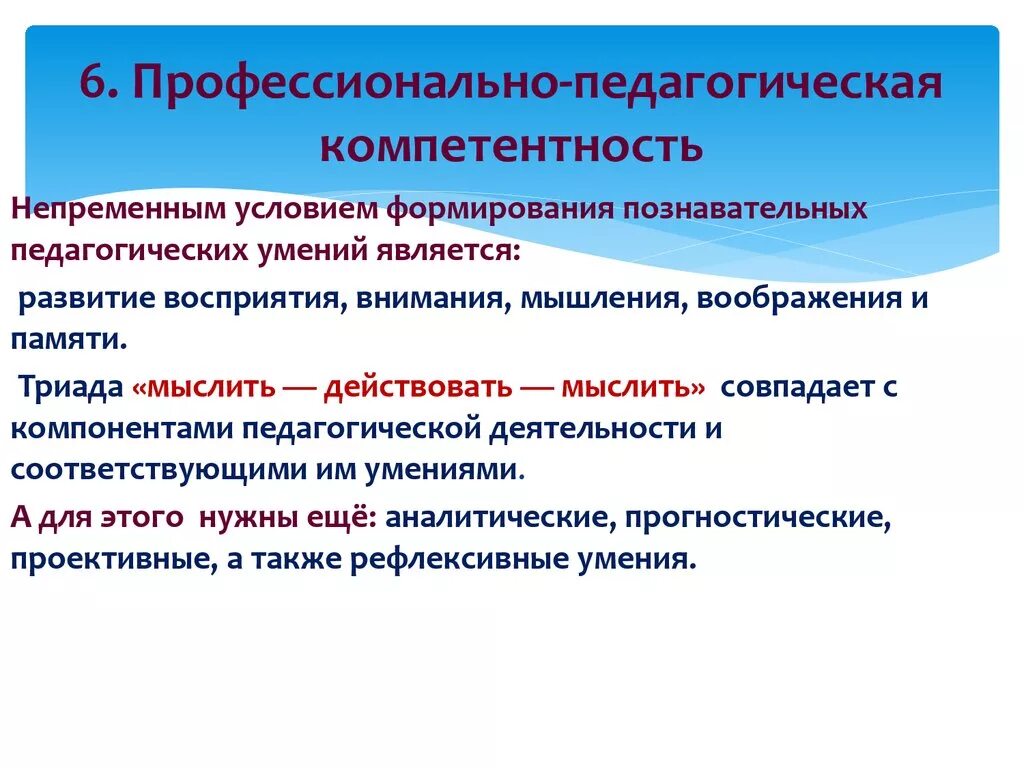 6. Профессионально-педагогическая компетентность

Непременным условием формирования познавательных педагогических умений является:

развитие восприятия, внимания, мышления, воображения и памяти.

Триада «мыслить — действовать — мыслить» совпадает с компонентами педагогической деятельности и соответствующими им умениями.

А для этого нужны ещё: аналитические, прогностические, проективные, а также рефлексивные умения.